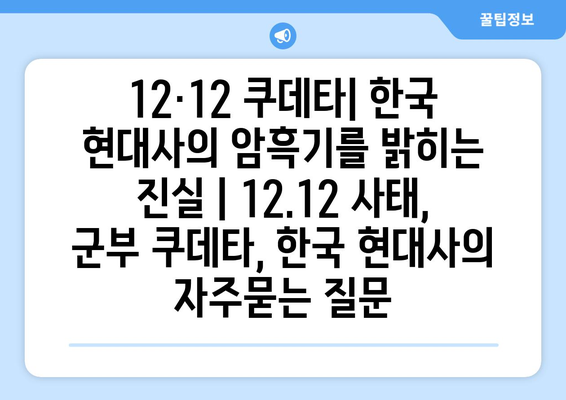 꿀팁정보

12·12 쿠데타| 한국 현대사의 암흑기를 밝히는 진실 | 12.12 사태, 군부 쿠데타, 한국 현대사의 자주묻는 질문